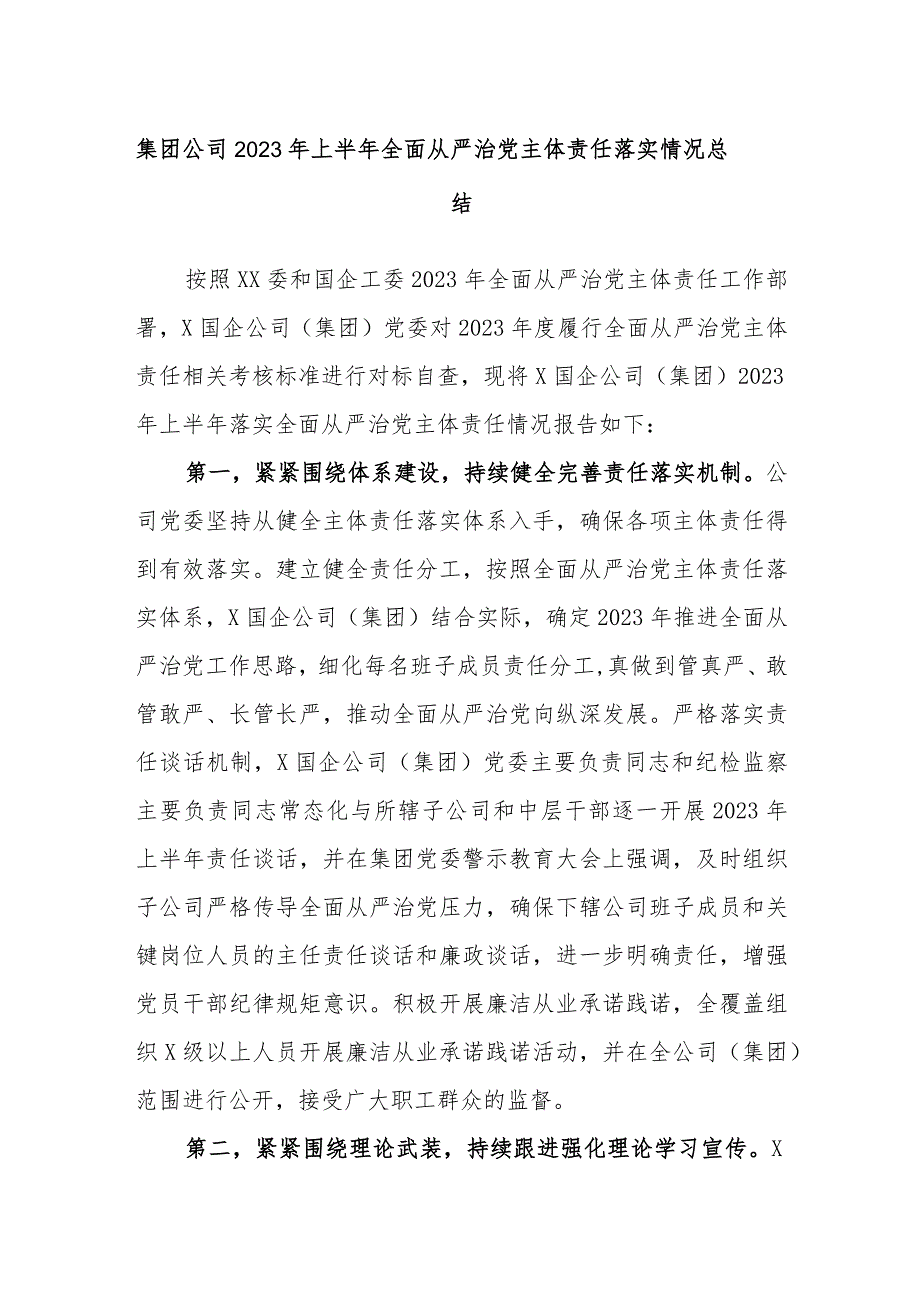 集团公司2023年上半年全面从严治党主体责任落实情况总结

按照XX委和国企工委2023年全面从严治党主体责任工作部署，X国企公司（集团）党委对2023年度履行全面从严治党主体责任相关考核标准进行对标自查，现将X国企公司（集团）2023年上半年落实全面从严治党主体责任情况报告如下：

第一，紧紧围绕体系建设，持续健全完善责任落实机制。公司党委坚持从健全主体责任落实体系入手，确保各项主体责任得到有效落实。建立健全责任分工，按照全面从严治党主体责任落实体系，X国企公司（集团）结合实际，确定2023年推进全面从严治党工作思路，细化每名班子成员责任分工,真做到管真严、敢管敢严、长管长严，推动全面从严治党向纵深发展。严格落实责任谈话机制，X国企公司（集团）党委主要负责同志和纪检监察主要负责同志常态化与所辖子公司和中层干部逐一开展2023年上半年责任谈话，并在集团党委警示教育大会上强调，及时组织子公司严格传导全面从严治党压力，确保下辖公司班子成员和关键岗位人员的主任责任谈话和廉政谈话，进一步明确责任，增强党员干部纪律规矩意识。积极开展廉洁从业承诺践诺，全覆盖组织X级以上人员开展廉洁从业承诺践诺活动，并在全公司（集团）范围进行公开，接受广大职工群众的监督。

第二，紧紧围绕理论武装，持续跟进强化理论学习宣传。X